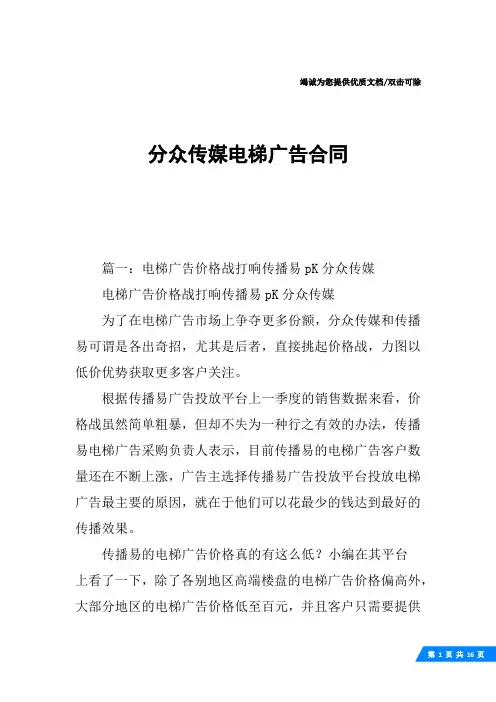 竭诚为您提供优质文档/双击可除

分众传媒电梯广告合同

篇一：电梯广告价格战打响传播易 pK 分众传媒

电梯广告价格战打响传播易 pK 分众传媒

为了在电梯广告市场上争夺更多份额，分众传媒和传播易可谓是各出奇招，尤其是后者，直接挑起价格战，力图以低价优势获取更多客户关注。

根据传播易广告投放平台上一季度的销售数据来看，价格战虽然简单粗暴，但却不失为一种行之有效的办法，传播易电梯广告采购负责人表示，目前传播易的电梯广告客户数量还在不断上涨，广告主选择传播易广告投放平台投放电梯广告最主要的原因，就在于他们可以花最少的钱达到最好的传播效果。

传播易的电梯广告价格真的有这么低？小编在其平台上看了一下，除了各别地区高端楼盘的电梯广告价格偏高外，大部分地区的电梯广告价格低至百元，并且客户只需要提供

第 1 页 共 16 页